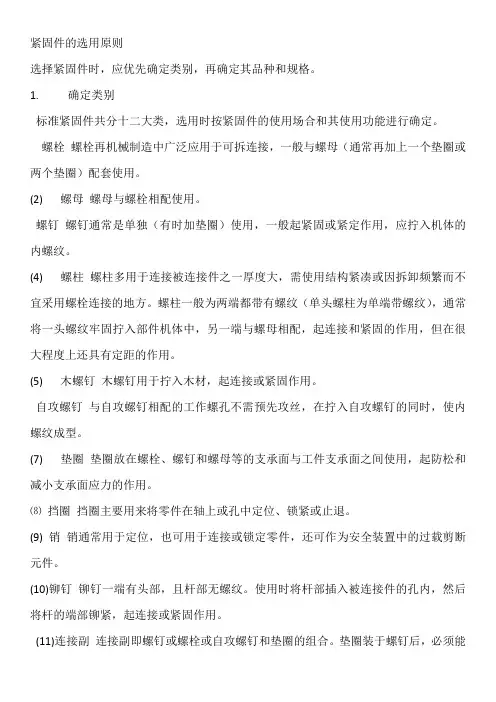 紧固件的选用原则

选择紧固件时，应优先确定类别，再确定其品种和规格。

1. 确定类别

标准紧固件共分十二大类，选用时按紧固件的使用场合和其使用功能进行确定。

螺栓 螺栓再机械制造中广泛应用于可拆连接，一般与螺母（通常再加上一个垫圈或两个垫圈）配套使用。

(2) 螺母 螺母与螺栓相配使用。

螺钉 螺钉通常是单独（有时加垫圈）使用，一般起紧固或紧定作用，应拧入机体的内螺纹。

(4) 螺柱 螺柱多用于连接被连接件之一厚度大，需使用结构紧凑或因拆卸频繁而不宜采用螺栓连接的地方。螺柱一般为两端都带有螺纹（单头螺柱为单端带螺纹），通常将一头螺纹牢固拧入部件机体中，另一端与螺母相配，起连接和紧固的作用，但在很大程度上还具有定距的作用。

(5) 木螺钉 木螺钉用于拧入木材，起连接或紧固作用。

自攻螺钉 与自攻螺钉相配的工作螺孔不需预先攻丝，在拧入自攻螺钉的同时，使内螺纹成型。

(7) 垫圈 垫圈放在螺栓、螺钉和螺母等的支承面与工件支承面之间使用，起防松和减小支承面应力的作用。

⑻ 挡圈 挡圈主要用来将零件在轴上或孔中定位、锁紧或止退。

(9) 销 销通常用于定位，也可用于连接或锁定零件，还可作为安全装置中的过载剪断元件。

(10)铆钉 铆钉一端有头部，且杆部无螺纹。使用时将杆部插入被连接件的孔内，然后将杆的端部铆紧，起连接或紧固作用。

(11)连接副 连接副即螺钉或螺栓或自攻螺钉和垫圈的组合。垫圈装于螺钉后，必须能